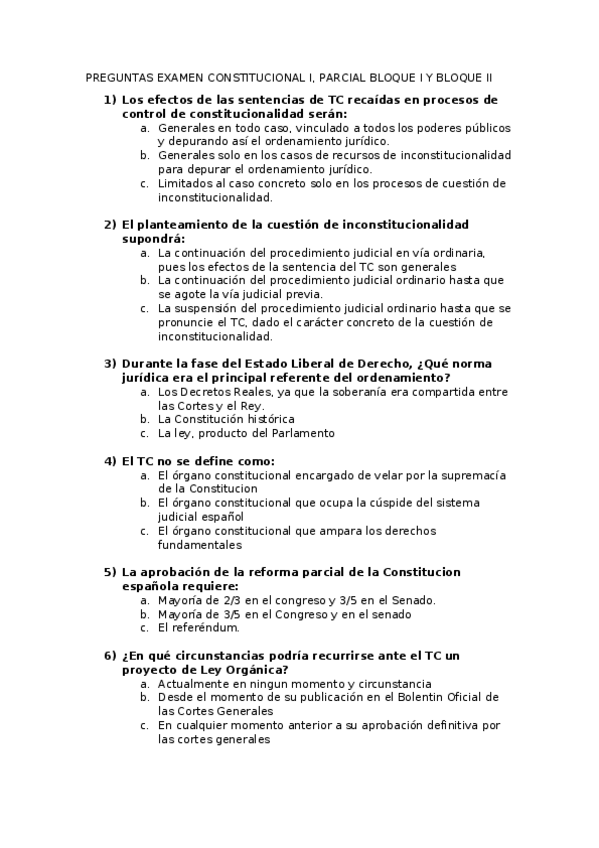 PREGUNTAS EXAMEN CONSTITUCIONAL I, PARCIAL BLOQUE I Y BLOQUE II

1) Los efectos de las sentencias de TC recaídas en procesos de control de constitucionalidad serán:
a. Generales en todo caso, vinculado a todos los poderes públicos y depurando así el ordenamiento jurídico.
b. Generales solo en los casos de recursos de inconstitucionalidad para depurar el ordenamiento jurídico.
c. Limitados al caso concreto solo en los procesos de cuestión de inconstitucionalidad.

2) El planteamiento de la cuestión de inconstitucionalidad supondrá:
a. La continuación del procedimiento judicial en vía ordinaria, pues los efectos de la sentencia del TC son generales
b. La continuación del procedimiento judicial ordinario hasta que se agote la vía judicial previa.
c. La suspensión del procedimiento judicial ordinario hasta que se pronuncie el TC, dado el carácter concreto de la cuestión de inconstitucionalidad.

3) Durante la fase del Estado Liberal de Derecho, ¿Qué norma jurídica era el principal referente del ordenamiento?
a. Los Decretos Reales, ya que la soberanía era compartida entre las Cortes y el Rey.
b. La Constitución histórica
c. La ley, producto del Parlamento

4) El TC no se define como:
a. El órgano constitucional encargado de velar por la supremacía de la Constitucion
b. El órgano constitucional que ocupa la cúspide del sistema judicial español
c. El órgano constitucional que ampara los derechos fundamentales

5) La aprobación de la reforma parcial de la Constitucion española requiere:
a. Mayoría de 2/3 en el congreso y 3/5 en el Senado.
b. Mayoría de 3/5 en el Congreso y en el senado
c. El referéndum.

6) ¿En qué circunstancias podría recurrirse ante el TC un proyecto de Ley Orgánica?
a. Actualmente en ningun momento y circunstancia
b. Desde el momento de su publicación en el Bolentin Oficial de las Cortes Generales
c. En cualquier momento anterior a su aprobación definitiva por las cortes generales